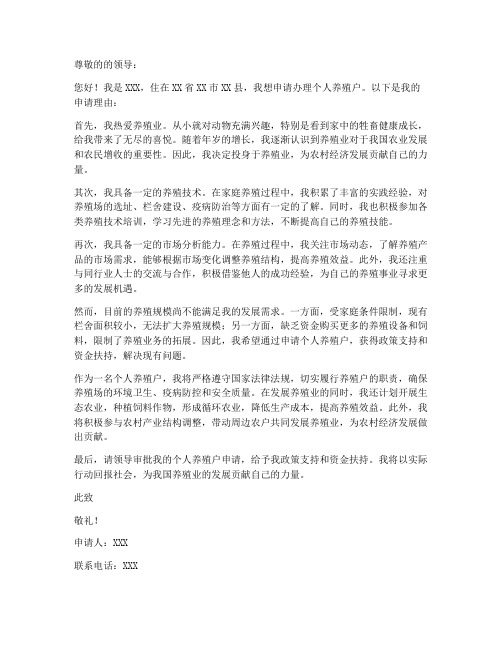 尊敬的的领导：

您好！我是XXX，住在XX省XX市XX县，我想申请办理个人养殖户。以下是我的申请理由：

首先，我热爱养殖业。从小就对动物充满兴趣，特别是看到家中的牲畜健康成长，给我带来了无尽的喜悦。随着年岁的增长，我逐渐认识到养殖业对于我国农业发展和农民增收的重要性。因此，我决定投身于养殖业，为农村经济发展贡献自己的力量。

其次，我具备一定的养殖技术。在家庭养殖过程中，我积累了丰富的实践经验，对养殖场的选址、栏舍建设、疫病防治等方面有一定的了解。同时，我也积极参加各类养殖技术培训，学习先进的养殖理念和方法，不断提高自己的养殖技能。

再次，我具备一定的市场分析能力。在养殖过程中，我关注市场动态，了解养殖产品的市场需求，能够根据市场变化调整养殖结构，提高养殖效益。此外，我还注重与同行业人士的交流与合作，积极借鉴他人的成功经验，为自己的养殖事业寻求更多的发展机遇。

然而，目前的养殖规模尚不能满足我的发展需求。一方面，受家庭条件限制，现有栏舍面积较小，无法扩大养殖规模；另一方面，缺乏资金购买更多的养殖设备和饲料，限制了养殖业务的拓展。因此，我希望通过申请个人养殖户，获得政策支持和资金扶持，解决现有问题。

作为一名个人养殖户，我将严格遵守国家法律法规，切实履行养殖户的职责，确保养殖场的环境卫生、疫病防控和安全质量。在发展养殖业的同时，我还计划开展生态农业，种植饲料作物，形成循环农业，降低生产成本，提高养殖效益。此外，我将积极参与农村产业结构调整，带动周边农户共同发展养殖业，为农村经济发展做出贡献。

最后，请领导审批我的个人养殖户申请，给予我政策支持和资金扶持。我将以实际行动回报社会，为我国养殖业的发展贡献自己的力量。

此致

敬礼！

申请人：XXX

联系电话：XXX